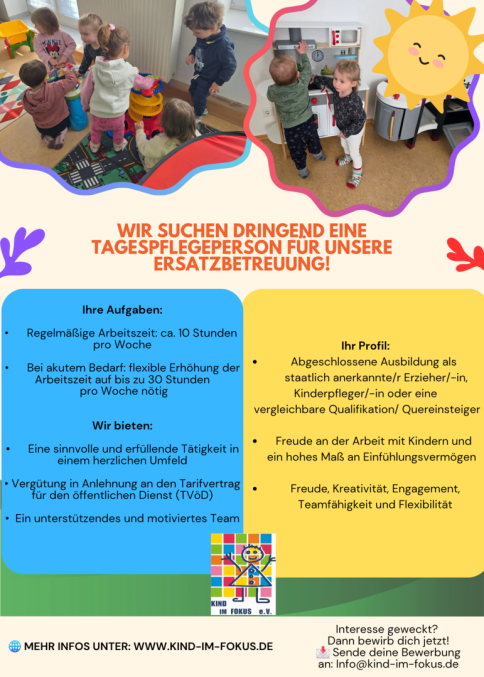 WIR SUCHEN DRINGEND EINE TAGESPFLEGEPERSON FÜR UNSERE ERSATZBETREUUNG!

Ihre Aufgaben:

• Regelmäßige Arbeitszeit: ca. 10 Stunden pro Woche

• Bei akutem Bedarf: flexible Erhöhung der Arbeitszeit auf bis zu 30 Stunden pro Woche nötig

Wir bieten:

• Eine sinnvolle und erfüllende Tätigkeit in einem herzlichen Umfeld

• Vergütung in Anlehnung an den Tarifvertrag für den öffentlichen Dienst (TVöD)

• Ein unterstützendes und motiviertes Team

Ihr Profil:

• Abgeschlossene Ausbildung als staatlich anerkannte/r Erzieher/-in, Kinderpfleger/-in oder eine vergleichbare Qualifikation/ Quereinsteiger

• Freude an der Arbeit mit Kindern und ein hohes Maß an Einfühlungsvermögen

• Freude, Kreativität, Engagement, Teamfähigkeit und Flexibilität

KIND IM FOKUS e.V.

MEHR INFOS UNTER: WWW.KIND-IM-FOKUS.DE

Interesse geweckt?
Dann bewirb dich jetzt!
Sende deine Bewerbung an: Info@kind-im-fokus.de